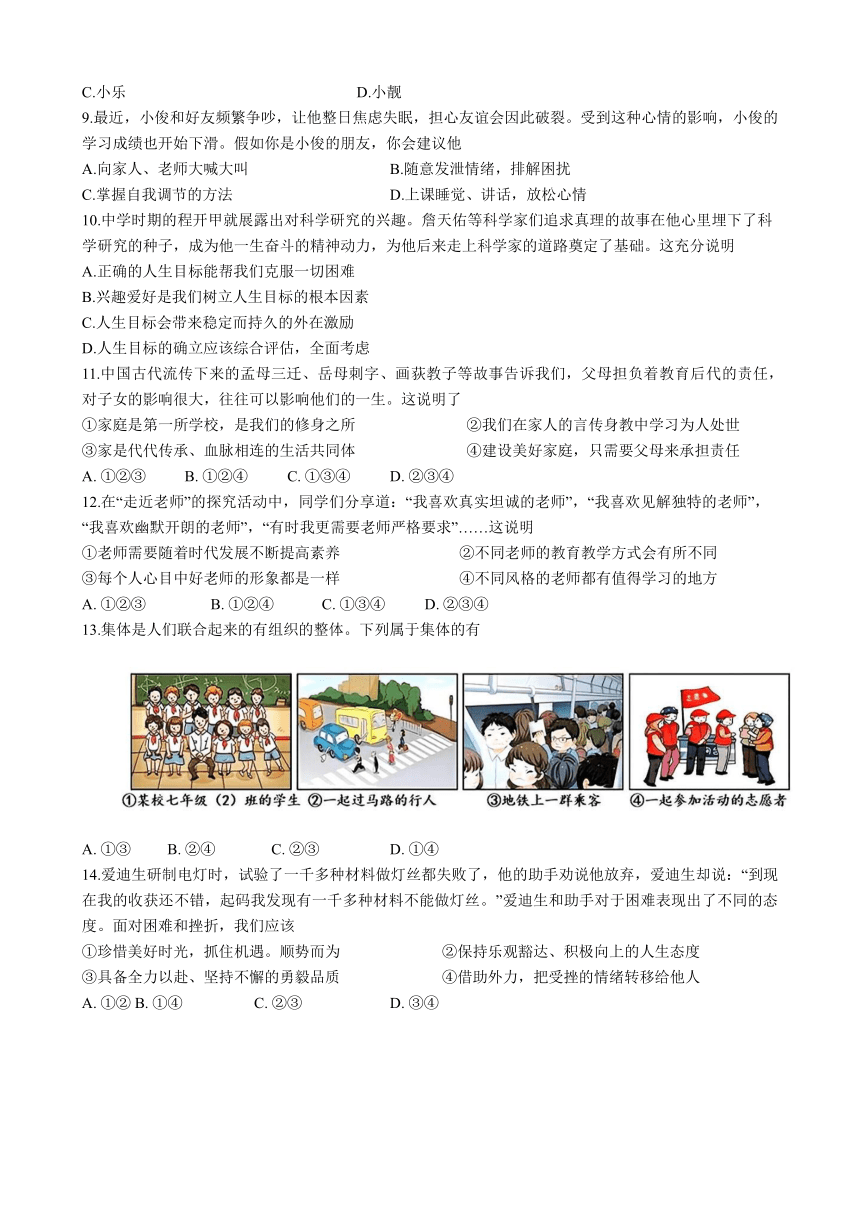 C.小乐　　　　　　　　　　　　　D.小靓

9.最近，小俊和好友频繁争吵，让他整日焦虑失眠，担心友谊会因此破裂。受到这种心情的影响，小俊的学习成绩也开始下滑。假如你是小俊的朋友，你会建议他

A.向家人、老师大喊大叫　　　　　　　　B.随意发泄情绪，排解困扰

C.掌握自我调节的方法　　　　　　　　　D.上课睡觉、讲话，放松心情

10.中学时期的程开甲就展露出对科学研究的兴趣。詹天佑等科学家们追求真理的故事在他心里埋下了科学研究的种子，成为他一生奋斗的精神动力，为他后来走上科学家的道路奠定了基础。这充分说明

A.正确的人生目标能帮我们克服一切困难

B.兴趣爱好是我们树立人生目标的根本因素

C.人生目标会带来稳定而持久的外在激励

D.人生目标的确立应该综合评估，全面考虑

11.中国古代流传下来的孟母三迁、岳母刺字、画荻教子等故事告诉我们，父母担负着教育后代的责任，对子女的影响很大，往往可以影响他们的一生。这说明了

①家庭是第一所学校，是我们的修身之所　　　　②我们在家人的言传身教中学习为人处世

③家是代代传承、血脉相连的生活共同体　　　　④建设美好家庭，只需要父母来承担责任

A. ①②③　　B. ①②④　　C. ①③④　　D. ②③④

12.在“走近老师”的探究活动中，同学们分享道：“我喜欢真实坦诚的老师”，“我喜欢见解独特的老师”，“我喜欢幽默开朗的老师”，“有时我更需要老师严格要求”……这说明

①老师需要随着时代发展不断提高素养　　　　②不同老师的教育教学方式会有所不同

③每个人心目中好老师的形象都是一样　　　　④不同风格的老师都有值得学习的地方

A. ①②③　　B. ①②④　　C. ①③④　　D. ②③④

13.集体是人们联合起来的有组织的整体。下列属于集体的有

①某校七年级（2）班的学生　②一起过马路的行人　③地铁上一群乘客　④一起参加活动的志愿者

A. ①③　　B. ②④　　C. ②③　　D. ①④

14.爱迪生研制电灯时，试验了一千多种材料做灯丝都失败了，他的助手劝说他放弃，爱迪生却说：“到现在我的收获还不错，起码我发现有一千多种材料不能做灯丝。”爱迪生和助手对于困难表现出了不同的态度。面对困难和挫折，我们应该

①珍惜美好时光，抓住机遇。顺势而为　　　　②保持乐观豁达、积极向上的人生态度

③具备全力以赴、坚持不懈的勇毅品质　　　　④借助外力，把受挫的情绪转移给他人

A. ①② B. ①④　　C. ②③　　D. ③④